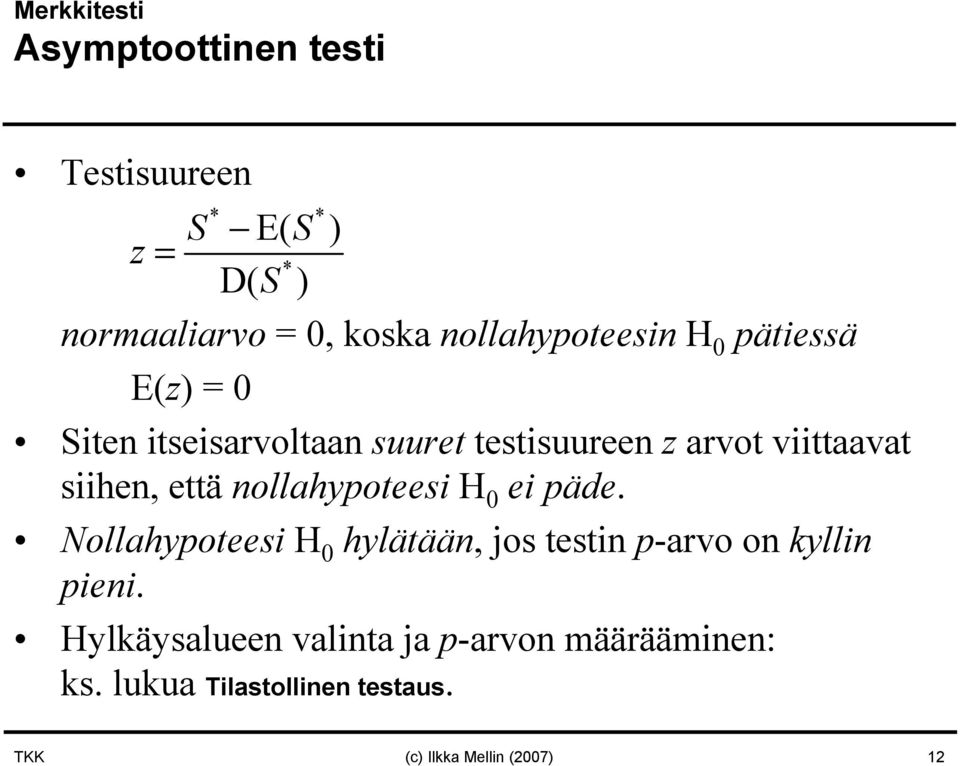 Merkkitesti
Asymptoottinen testi

• Testisuureen

$z = \frac{S^* - E(S^*)}{D(S^*)}$

normaaliarvo = 0, koska nollahypoteesin $H_0$ pätiessä

$E(z) = 0$

• Siten itseisarvoltaan suuret testisuureen $z$ arvot viittaavat siihen, että nollahypoteesi $H_0$ ei päde.

• Nollahypoteesi $H_0$ hylätään, jos testin $p$-arvo on kyllin pieni.

• Hylkäysalueen valinta ja $p$-arvon määrääminen: ks. lukua Tilastollinen testaus.

TKK (c) Ilkka Mellin (2007) 12